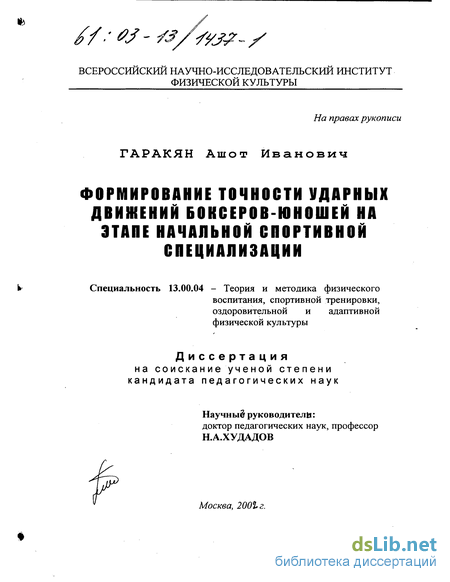 61:03-13/1437-1

ВСЕРОССИЙСКИЙ НАУЧНО-ИССЛЕДОВАТЕЛЬСКИЙ ИНСТИТУТ ФИЗИЧЕСКОЙ КУЛЬТУРЫ

На правах рукописи

ГАРАКЯН Ашот Иванович

ФОРМИРОВАНИЕ ТОЧНОСТИ УДАРНЫХ ДВИЖЕНИЙ БОКСЕРОВ-ЮНОШЕЙ НА ЭТАПЕ НАЧАЛЬНОЙ СПОРТИВНОЙ СПЕЦИАЛИЗАЦИИ

Специальность 13.00.04 – Теория и методика физического воспитания, спортивной тренировки, оздоровительной и адаптивной физической культуры

Диссертация
на соискание ученой степени
кандидата педагогических наук

Научный руководитель:
доктор педагогических наук, профессор
Н.А.ХУДАДОВ

Москва, 2002 г.

dsLib.net
библиотека диссертаций